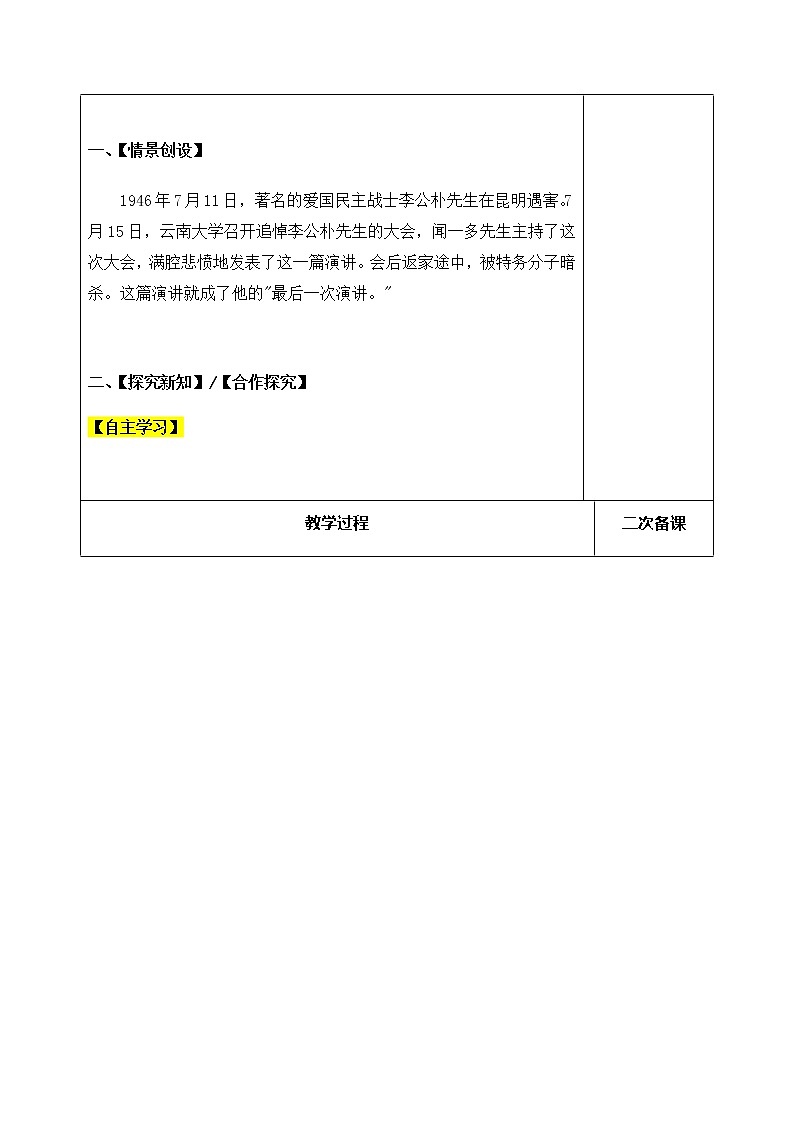 一、【情景创设】

1946年7月11日，著名的爱国民主战士李公朴先生在昆明遇害。7月15日，云南大学召开追悼李公朴先生的大会，闻一多先生主持了这次大会，满腔悲愤地发表了这一篇演讲。会后返家途中，被特务分子暗杀。这篇演讲就成了他的"最后一次演讲。"

二、【探究新知】/【合作探究】

【自主学习】

| 教学过程 | 二次备课 |
|---|---|